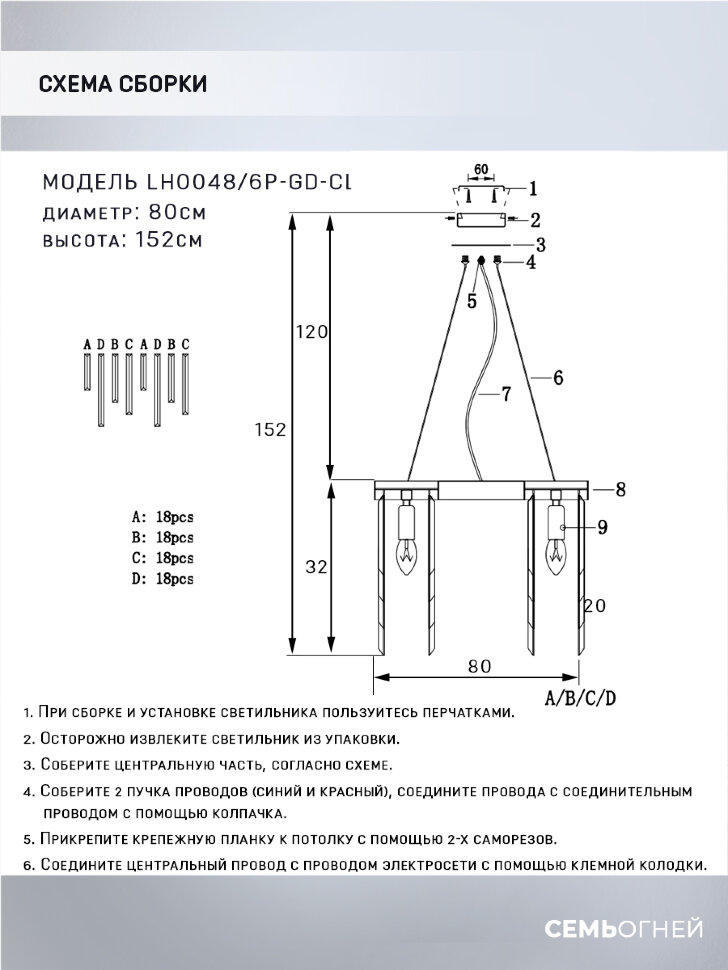 СХЕМА СБОРКИ

МОДЕЛЬ LH0048/6P-GD-CL
ДИАМЕТР: 80см
ВЫСОТА: 152см

A D B C A D B C

A: 18pcs
B: 18pcs
C: 18pcs
D: 18pcs

60
1
2
3
4
5
6
7
8
9
120
152
32
20
80
A/B/C/D

1. При сборке и установке светильника пользуитесь перчатками.
2. Осторожно извлеките светильник из упаковки.
3. Соберите центральную часть, согласно схеме.
4. Соберите 2 пучка проводов (синий и красный), соедините провода с соединительным проводом с помощью колпачка.
5. Прикрепите крепежную планку к потолку с помощью 2-х саморезов.
6. Соедините центральный провод с проводом электросети с помощью клемной колодки.

СЕМЬОГНЕЙ